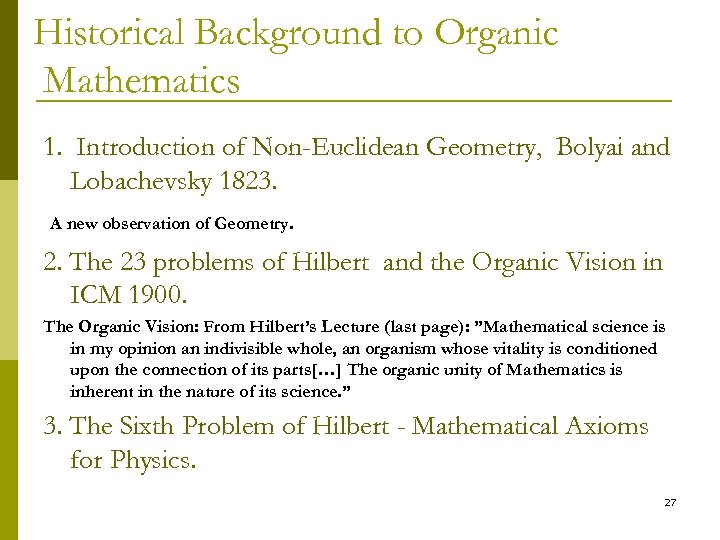 Historical Background to Organic Mathematics

1. Introduction of Non-Euclidean Geometry, Bolyai and Lobachevsky 1823.

A new observation of Geometry.

2. The 23 problems of Hilbert and the Organic Vision in ICM 1900.

The Organic Vision: From Hilbert's Lecture (last page): "Mathematical science is in my opinion an indivisible whole, an organism whose vitality is conditioned upon the connection of its parts[…] The organic unity of Mathematics is inherent in the nature of its science."

3. The Sixth Problem of Hilbert - Mathematical Axioms for Physics.

27